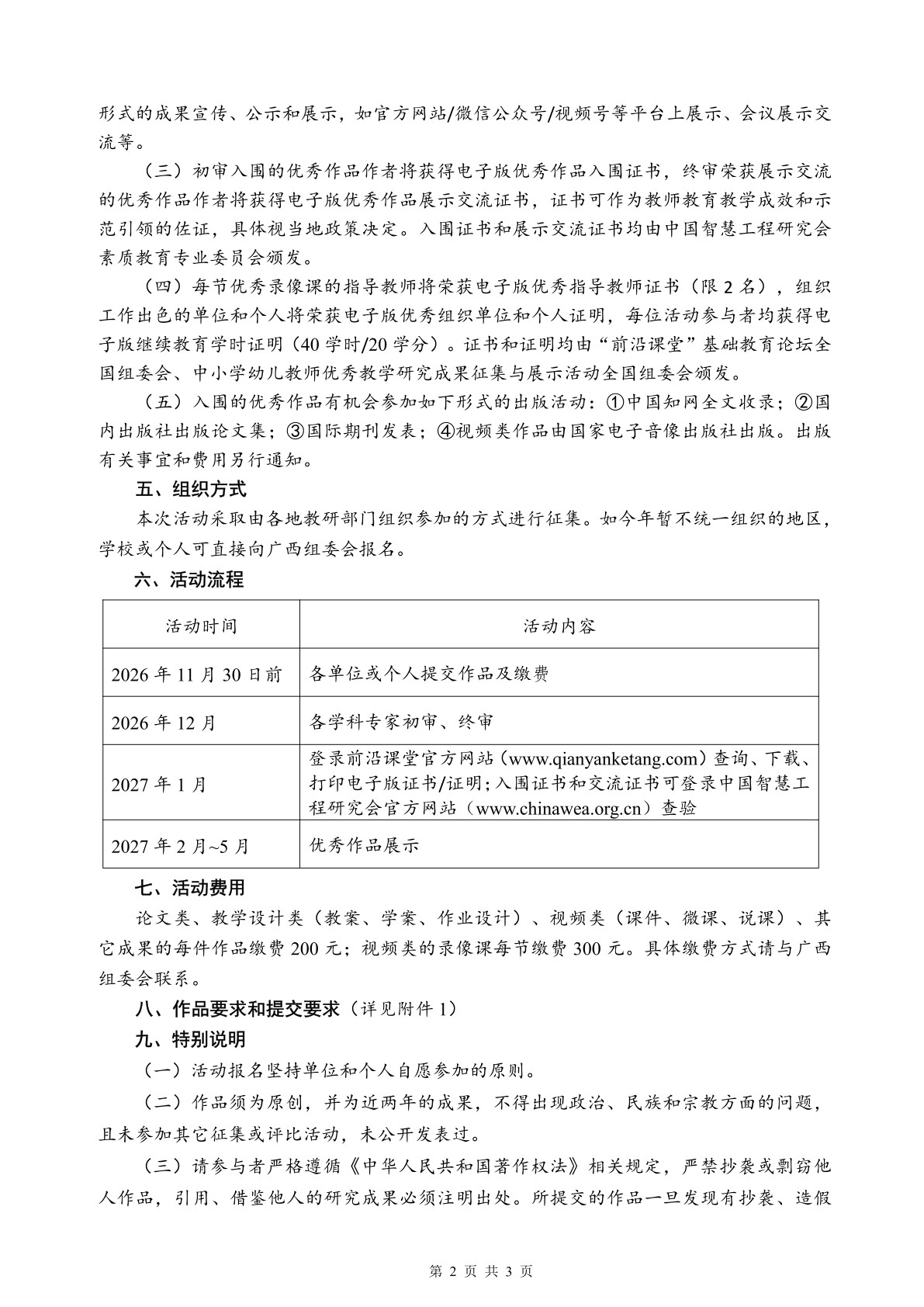 形式的成果宣传、公示和展示，如官方网站/微信公众号/视频号等平台上展示、会议展示交流等。

（三）初审入围的优秀作品作者将获得电子版优秀作品入围证书，终审荣获展示交流的优秀作品作者将获得电子版优秀作品展示交流证书，证书可作为教师教育教学成效和示范引领的佐证，具体视当地政策决定。入围证书和展示交流证书均由中国智慧工程研究会素质教育专业委员会颁发。

（四）每节优秀录像课的指导教师将荣获电子版优秀指导教师证书（限2名），组织工作出色的单位和个人将荣获电子版优秀组织单位和个人证明，每位活动参与者均获得电子版继续教育学时证明（40学时/20学分）。证书和证明均由“前沿课堂”基础教育论坛全国组委会、中小学幼儿教师优秀教学研究成果征集与展示活动全国组委会颁发。

（五）入围的优秀作品有机会参加如下形式的出版活动：①中国知网全文收录；②国内出版社出版论文集；③国际期刊发表；④视频类作品由国家电子音像出版社出版。出版有关事宜和费用另行通知。

五、组织方式

本次活动采取由各地教研部门组织参加的方式进行征集。如今年暂不统一组织的地区，学校或个人可直接向广西组委会报名。

六、活动流程

| 活动时间 | 活动内容 |
|---|---|
| 2026年11月30日前 | 各单位或个人提交作品及缴费 |
| 2026年12月 | 各学科专家初审、终审 |
| 2027年1月 | 登录前沿课堂官方网站（www.qianyanketang.com）查询、下载、打印电子版证书/证明;入围证书和交流证书可登录中国智慧工程研究会官方网站（www.chinawea.org.cn）查验 |
| 2027年2月~5月 | 优秀作品展示 |

七、活动费用

论文类、教学设计类（教案、学案、作业设计）、视频类（课件、微课、说课）、其它成果的每件作品缴费200元；视频类的录像课每节缴费300元。具体缴费方式请与广西组委会联系。

八、作品要求和提交要求（详见附件1）

九、特别说明

（一）活动报名坚持单位和个人自愿参加的原则。

（二）作品须为原创，并为近两年的成果，不得出现政治、民族和宗教方面的问题，且未参加其它征集或评比活动，未公开发表过。

（三）请参与者严格遵循《中华人民共和国著作权法》相关规定，严禁抄袭或剽窃他人作品，引用、借鉴他人的研究成果必须注明出处。所提交的作品一旦发现有抄袭、造假

第2页 共3页